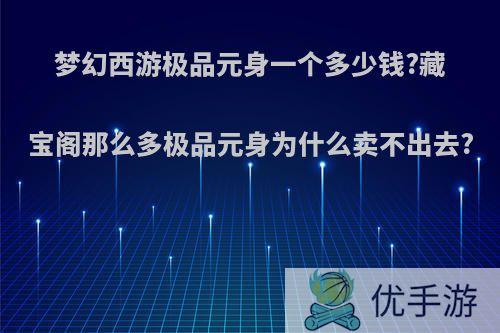 梦幻西游极品元身一个多少钱?藏宝阁那么多极品元身为什么卖不出去?

优手游